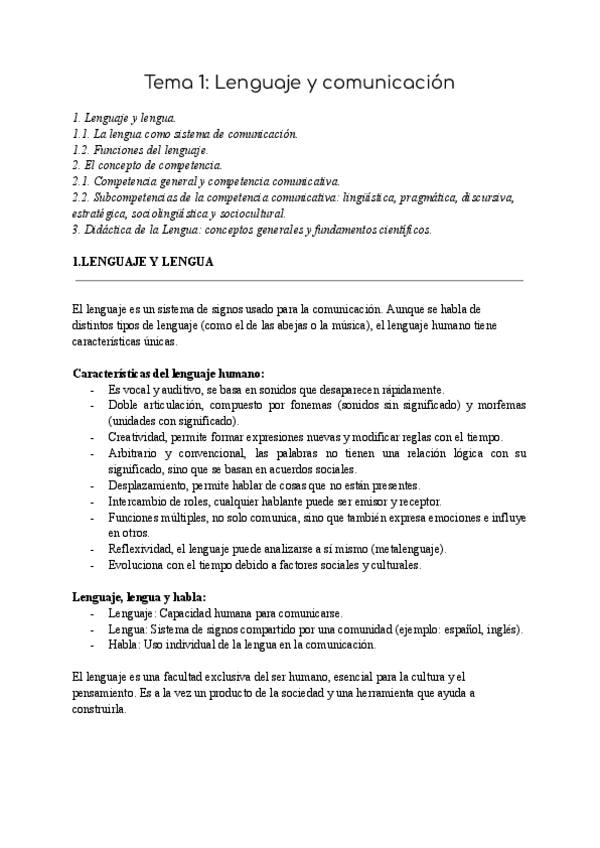 Tema 1: Lenguaje y comunicación

1. Lenguaje y lengua.
1.1. La lengua como sistema de comunicación.
1.2. Funciones del lenguaje.
2. El concepto de competencia.
2.1. Competencia general y competencia comunicativa.
2.2. Subcompetencias de la competencia comunicativa: lingüística, pragmática, discursiva, estratégica, sociolingüística y sociocultural.
3. Didáctica de la Lengua: conceptos generales y fundamentos científicos.

1.LENGUAJE Y LENGUA

El lenguaje es un sistema de signos usado para la comunicación. Aunque se habla de distintos tipos de lenguaje (como el de las abejas o la música), el lenguaje humano tiene características únicas.

Características del lenguaje humano:
- Es vocal y auditivo, se basa en sonidos que desaparecen rápidamente.
- Doble articulación, compuesto por fonemas (sonidos sin significado) y morfemas (unidades con significado).
- Creatividad, permite formar expresiones nuevas y modificar reglas con el tiempo.
- Arbitrario y convencional, las palabras no tienen una relación lógica con su significado, sino que se basan en acuerdos sociales.
- Desplazamiento, permite hablar de cosas que no están presentes.
- Intercambio de roles, cualquier hablante puede ser emisor y receptor.
- Funciones múltiples, no solo comunica, sino que también expresa emociones e influye en otros.
- Reflexividad, el lenguaje puede analizarse a sí mismo (metalenguaje).
- Evoluciona con el tiempo debido a factores sociales y culturales.

Lenguaje, lengua y habla:
- Lenguaje: Capacidad humana para comunicarse.
- Lengua: Sistema de signos compartido por una comunidad (ejemplo: español, inglés).
- Habla: Uso individual de la lengua en la comunicación.

El lenguaje es una facultad exclusiva del ser humano, esencial para la cultura y el pensamiento. Es a la vez un producto de la sociedad y una herramienta que ayuda a construirla.